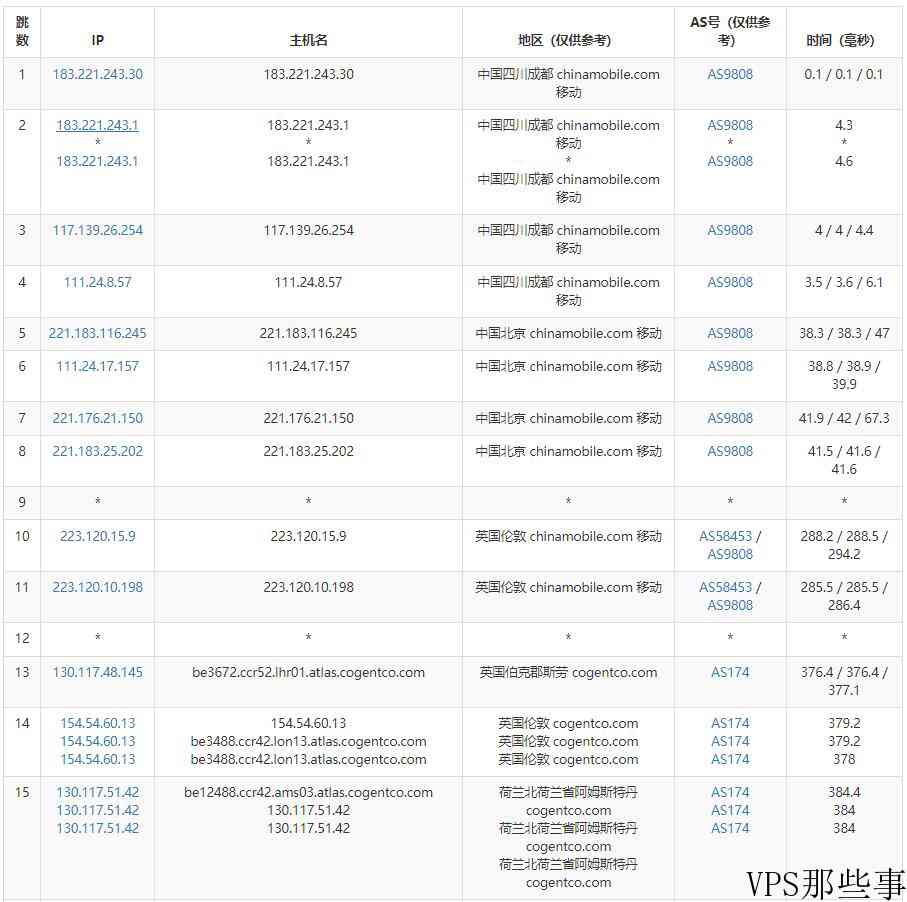 | 跳数 | IP | 主机名 | 地区（仅供参考） | AS号（仅供参考） | 时间（毫秒） |
|---|---|---|---|---|---|
| 1 | 183.221.243.30 | 183.221.243.30 | 中国四川成都 chinamobile.com 移动 | AS9808 | 0.1 / 0.1 / 0.1 |
| 2 | 183.221.243.1 * 183.221.243.1 | 183.221.243.1 * 183.221.243.1 | 中国四川成都 chinamobile.com 移动 * 中国四川成都 chinamobile.com 移动 | AS9808 * AS9808 | 4.3 * 4.6 |
| 3 | 117.139.26.254 | 117.139.26.254 | 中国四川成都 chinamobile.com 移动 | AS9808 | 4 / 4 / 4.4 |
| 4 | 111.24.8.57 | 111.24.8.57 | 中国四川成都 chinamobile.com 移动 | AS9808 | 3.5 / 3.6 / 6.1 |
| 5 | 221.183.116.245 | 221.183.116.245 | 中国北京 chinamobile.com 移动 | AS9808 | 38.3 / 38.3 / 47 |
| 6 | 111.24.17.157 | 111.24.17.157 | 中国北京 chinamobile.com 移动 | AS9808 | 38.8 / 38.9 / 39.9 |
| 7 | 221.176.21.150 | 221.176.21.150 | 中国北京 chinamobile.com 移动 | AS9808 | 41.9 / 42 / 67.3 |
| 8 | 221.183.25.202 | 221.183.25.202 | 中国北京 chinamobile.com 移动 | AS9808 | 41.5 / 41.6 / 41.6 |
| 9 | * | * | * | * | * |
| 10 | 223.120.15.9 | 223.120.15.9 | 英国伦敦 chinamobile.com 移动 | AS58453 / AS9808 | 288.2 / 288.5 / 294.2 |
| 11 | 223.120.10.198 | 223.120.10.198 | 英国伦敦 chinamobile.com 移动 | AS58453 / AS9808 | 285.5 / 285.5 / 286.4 |
| 12 | * | * | * | * | * |
| 13 | 130.117.48.145 | be3672.ccr52.lhr01.atlas.cogentco.com | 英国伯克郡斯劳 cogentco.com | AS174 | 376.4 / 376.4 / 377.1 |
| 14 | 154.54.60.13 154.54.60.13 154.54.60.13 | 154.54.60.13 be3488.ccr42.lon13.atlas.cogentco.com be3488.ccr42.lon13.atlas.cogentco.com | 英国伦敦 cogentco.com 英国伦敦 cogentco.com 英国伦敦 cogentco.com | AS174 AS174 AS174 | 379.2 379.2 378 |
| 15 | 130.117.51.42 130.117.51.42 130.117.51.42 | be12488.ccr42.ams03.atlas.cogentco.com 130.117.51.42 130.117.51.42 | 荷兰北荷兰省阿姆斯特丹 cogentco.com 荷兰北荷兰省阿姆斯特丹 cogentco.com 荷兰北荷兰省阿姆斯特丹 cogentco.com | AS174 AS174 AS174 | 384.4 384 384 |

VPS那些事